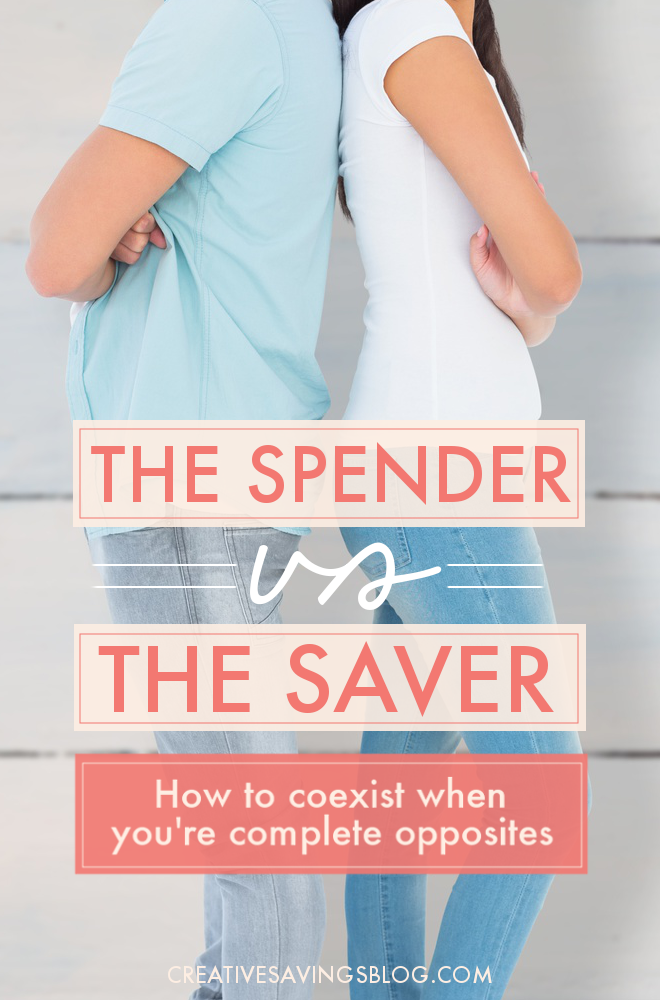 THE SPENDER

vs

THE SAVER

How to coexist when you're complete opposites

CREATIVESAVINGSBLOG.COM